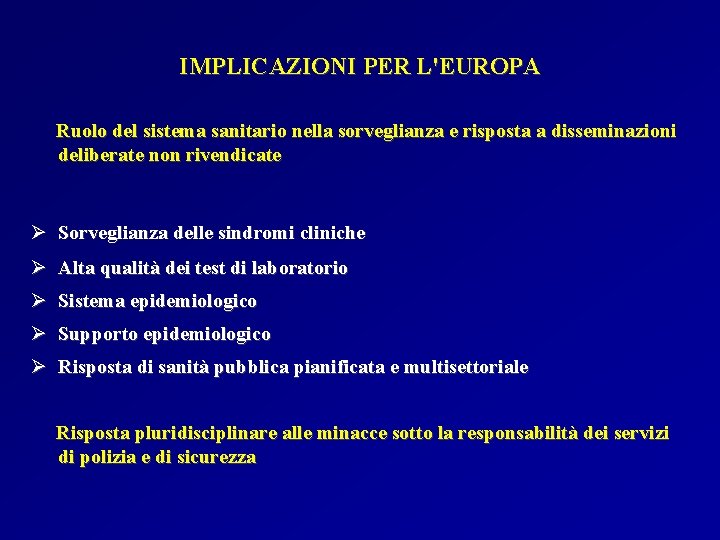 IMPLICAZIONI PER L'EUROPA

Ruolo del sistema sanitario nella sorveglianza e risposta a disseminazioni deliberate non rivendicate

➢ Sorveglianza delle sindromi cliniche
➢ Alta qualità dei test di laboratorio
➢ Sistema epidemiologico
➢ Supporto epidemiologico
➢ Risposta di sanità pubblica pianificata e multisettoriale

Risposta pluridisciplinare alle minacce sotto la responsabilità dei servizi di polizia e di sicurezza